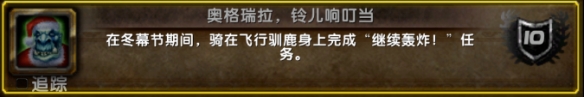 奥格瑞拉，铃儿响叮当

在冬幕节期间，骑在飞行驯鹿身上完成“继续轰炸！”任务。

10

追踪